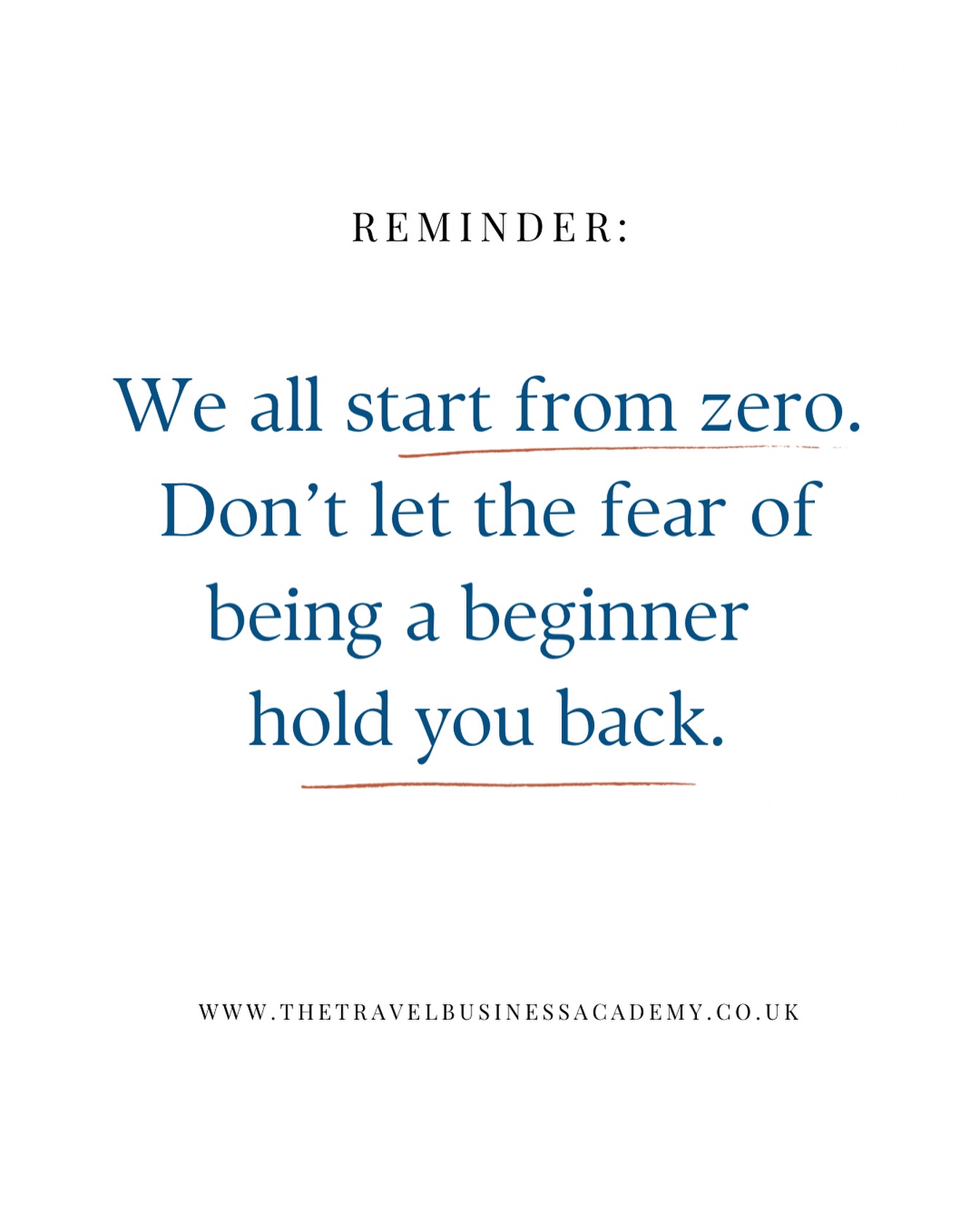 REMINDER:

We all start from zero. Don’t let the fear of being a beginner hold you back.

WWW.THETRAVELBUSINESSACADEMY.CO.UK